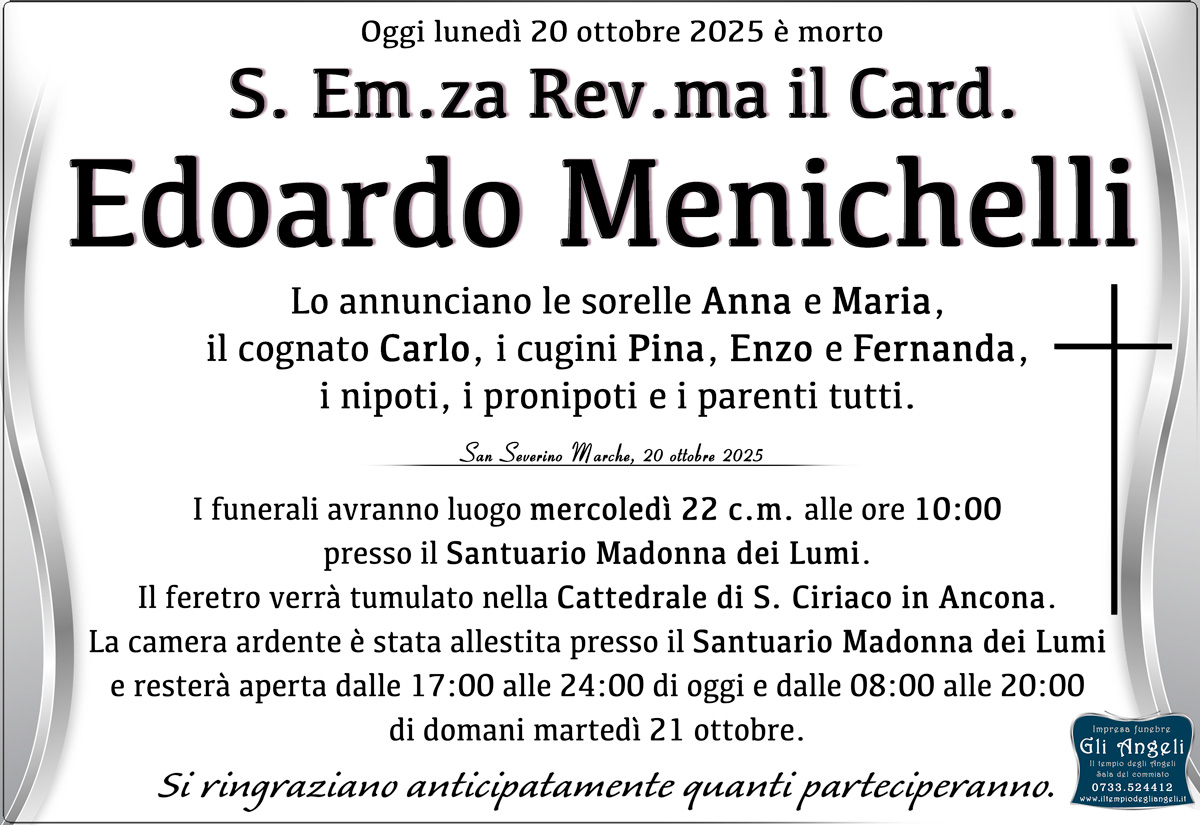 Oggi lunedì 20 ottobre 2025 è morto

S. Em.za Rev.ma il Card.

Edoardo Menichelli

Lo annunciano le sorelle Anna e Maria, il cognato Carlo, i cugini Pina, Enzo e Fernanda, i nipoti, i pronipoti e i parenti tutti.

San Severino Marche, 20 ottobre 2025

I funerali avranno luogo mercoledì 22 c.m. alle ore 10:00 presso il Santuario Madonna dei Lumi. Il feretro verrà tumulato nella Cattedrale di S. Ciriaco in Ancona. La camera ardente è stata allestita presso il Santuario Madonna dei Lumi e resterà aperta dalle 17:00 alle 24:00 di oggi e dalle 08:00 alle 20:00 di domani martedì 21 ottobre.

Si ringraziano anticipatamente quanti parteciperanno.

Impresa funebre
Gli Angeli
Il tempio degli Angeli
Sala del commiato
0733.524412
www.iltempiodegliangeli.it